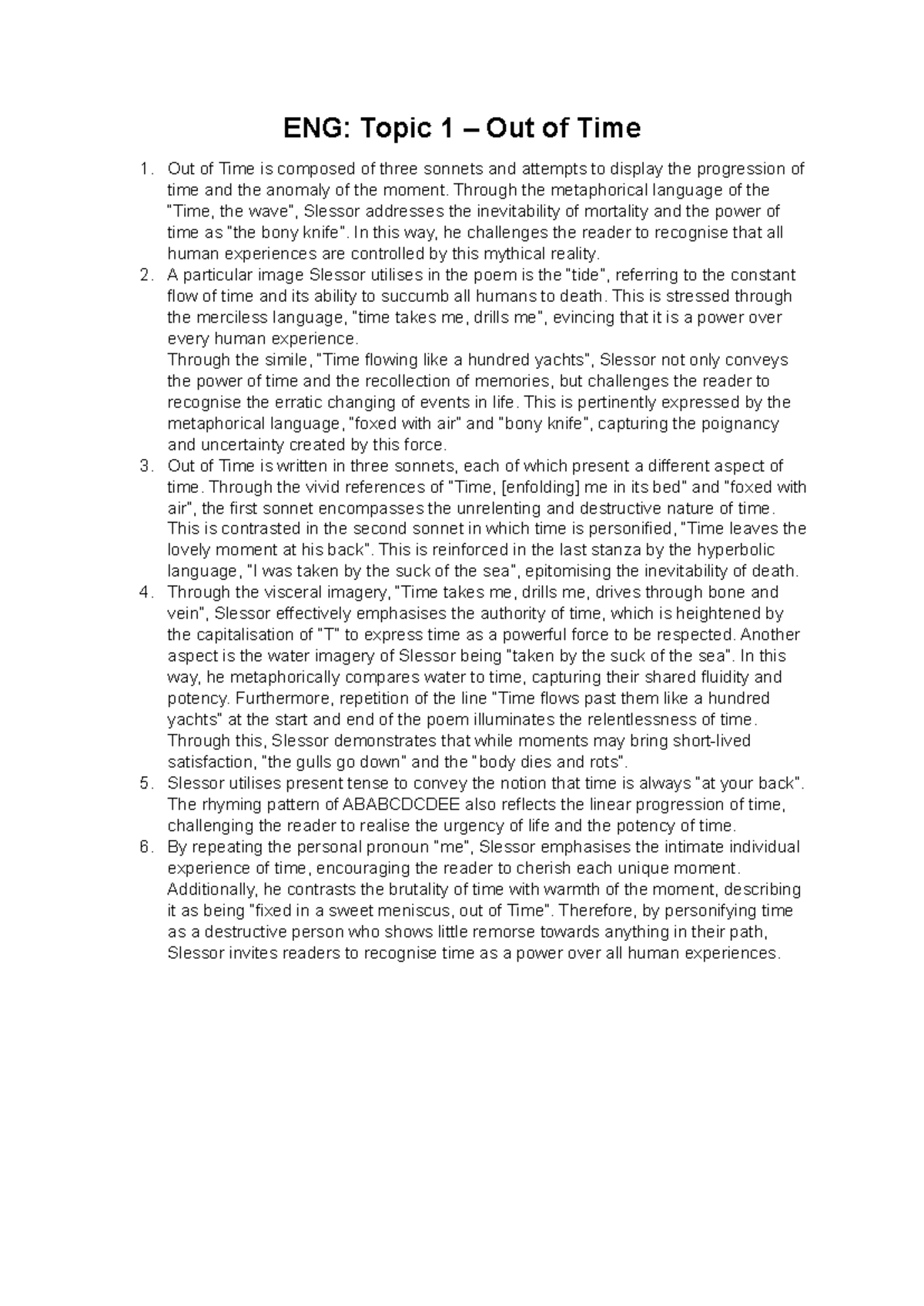 ENG: Topic 1 – Out of Time

1. Out of Time is composed of three sonnets and attempts to display the progression of time and the anomaly of the moment. Through the metaphorical language of the "Time, the wave", Slessor addresses the inevitability of mortality and the power of time as "the bony knife". In this way, he challenges the reader to recognise that all human experiences are controlled by this mythical reality.
2. A particular image Slessor utilises in the poem is the "tide", referring to the constant flow of time and its ability to succumb all humans to death. This is stressed through the merciless language, "time takes me, drills me", evincing that it is a power over every human experience.
Through the simile, "Time flowing like a hundred yachts", Slessor not only conveys the power of time and the recollection of memories, but challenges the reader to recognise the erratic changing of events in life. This is pertinently expressed by the metaphorical language, "foxed with air" and "bony knife", capturing the poignancy and uncertainty created by this force.
3. Out of Time is written in three sonnets, each of which present a different aspect of time. Through the vivid references of "Time, [enfolding] me in its bed" and "foxed with air", the first sonnet encompasses the unrelenting and destructive nature of time. This is contrasted in the second sonnet in which time is personified, "Time leaves the lovely moment at his back". This is reinforced in the last stanza by the hyperbolic language, "I was taken by the suck of the sea", epitomising the inevitability of death.
4. Through the visceral imagery, "Time takes me, drills me, drives through bone and vein", Slessor effectively emphasises the authority of time, which is heightened by the capitalisation of "T" to express time as a powerful force to be respected. Another aspect is the water imagery of Slessor being "taken by the suck of the sea". In this way, he metaphorically compares water to time, capturing their shared fluidity and potency. Furthermore, repetition of the line "Time flows past them like a hundred yachts" at the start and end of the poem illuminates the relentlessness of time. Through this, Slessor demonstrates that while moments may bring short-lived satisfaction, "the gulls go down" and the "body dies and rots".
5. Slessor utilises present tense to convey the notion that time is always "at your back". The rhyming pattern of ABABCDCDEE also reflects the linear progression of time, challenging the reader to realise the urgency of life and the potency of time.
6. By repeating the personal pronoun "me", Slessor emphasises the intimate individual experience of time, encouraging the reader to cherish each unique moment. Additionally, he contrasts the brutality of time with warmth of the moment, describing it as being "fixed in a sweet meniscus, out of Time". Therefore, by personifying time as a destructive person who shows little remorse towards anything in their path, Slessor invites readers to recognise time as a power over all human experiences.